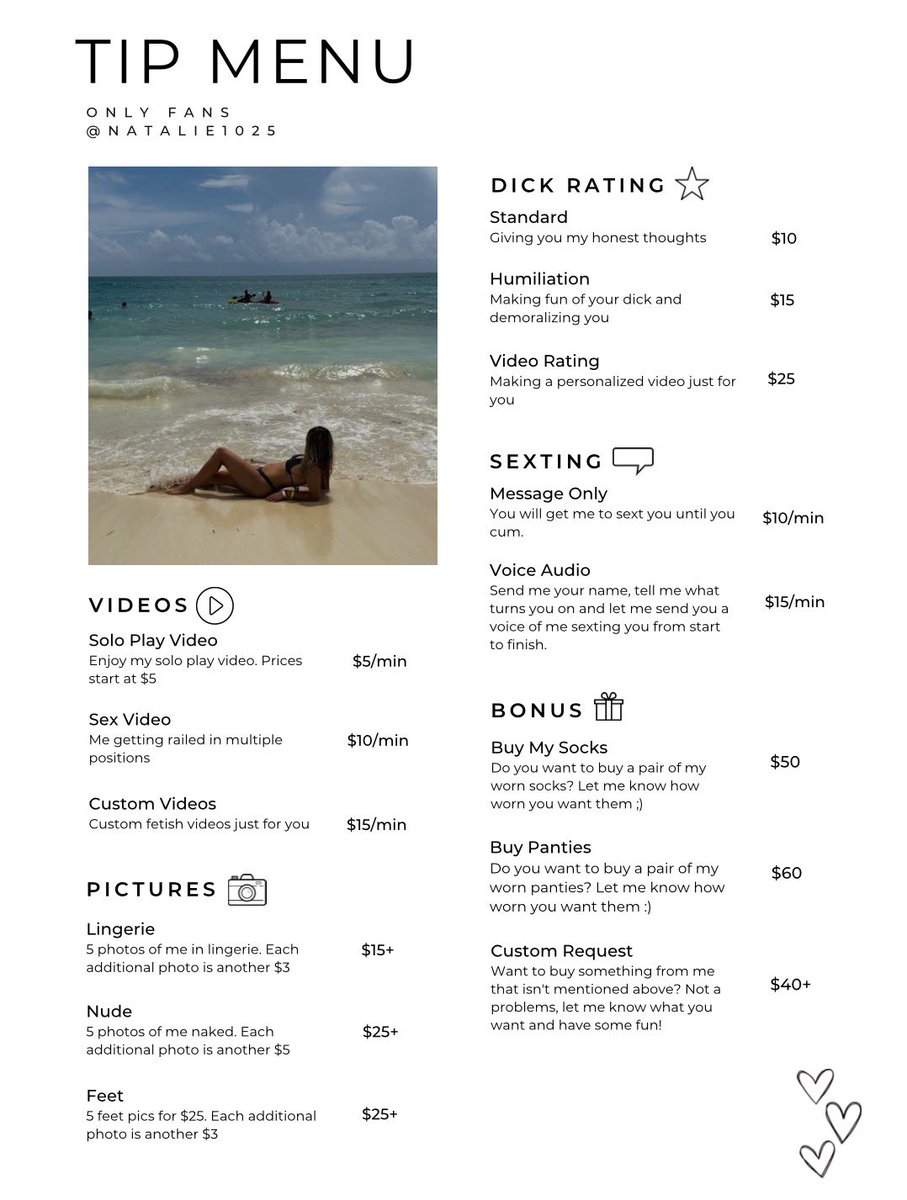 TIP MENU

ONLY FANS
@NATALIE1025

VIDEOS

Solo Play Video
Enjoy my solo play video. Prices start at $5
$5/min

Sex Video
Me getting railed in multiple positions
$10/min

Custom Videos
Custom fetish videos just for you
$15/min

PICTURES

Lingerie
5 photos of me in lingerie. Each additional photo is another $3
$15+

Nude
5 photos of me naked. Each additional photo is another $5
$25+

Feet
5 feet pics for $25. Each additional photo is another $3
$25+

DICK RATING

Standard
Giving you my honest thoughts
$10

Humiliation
Making fun of your dick and demoralizing you
$15

Video Rating
Making a personalized video just for you
$25

SEXTING

Message Only
You will get me to sext you until you cum.
$10/min

Voice Audio
Send me your name, tell me what turns you on and let me send you a voice of me sexting you from start to finish.
$15/min

BONUS

Buy My Socks
Do you want to buy a pair of my worn socks? Let me know how worn you want them ;)
$50

Buy Panties
Do you want to buy a pair of my worn panties? Let me know how worn you want them :)
$60

Custom Request
Want to buy something from me that isn't mentioned above? Not a problems, let me know what you want and have some fun!
$40+